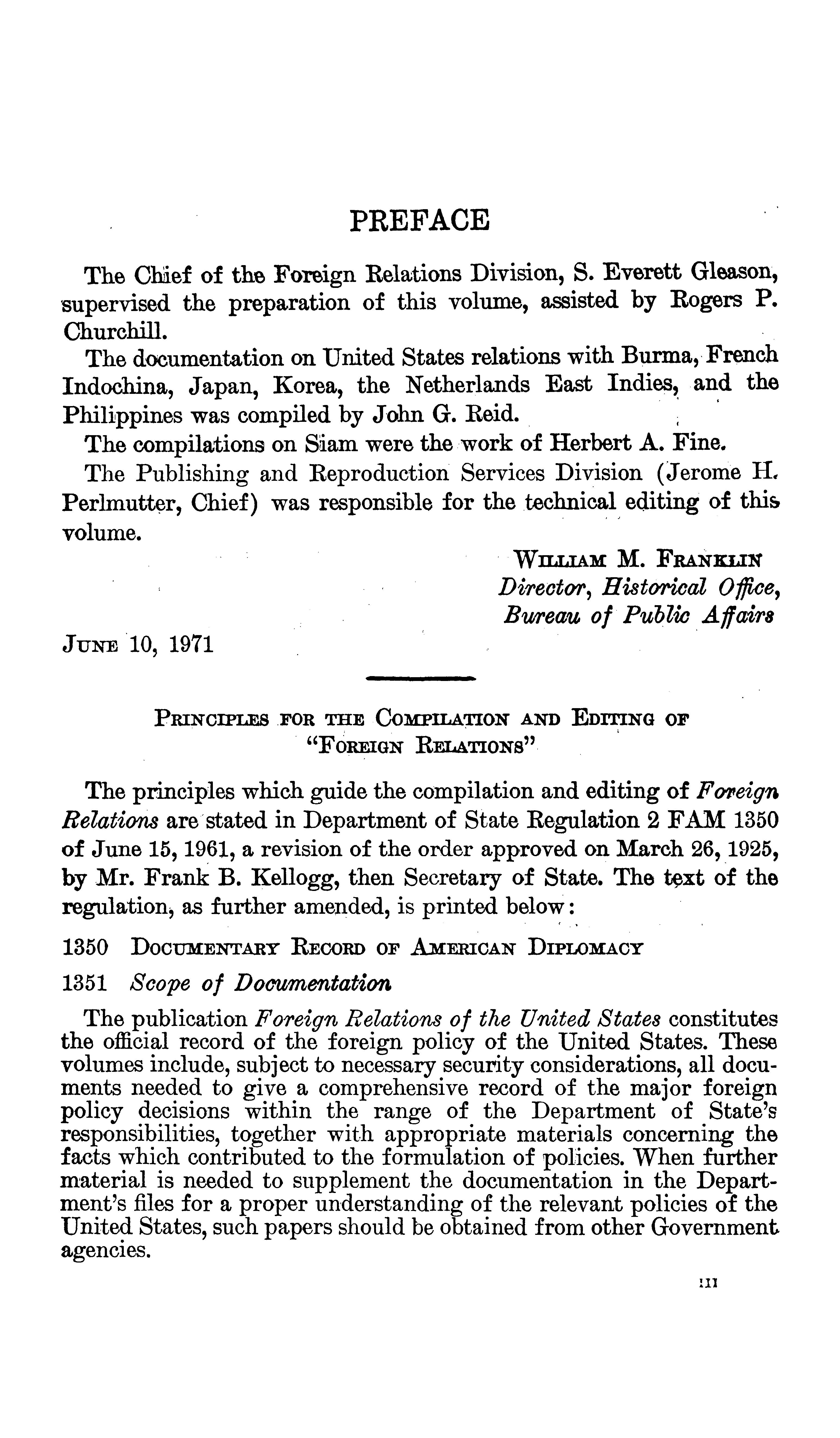 PREFACE

The Chief of the Foreign Relations Division, S. Everett Gleason, supervised the preparation of this volume, assisted by Rogers P. Churchill.

The documentation on United States relations with Burma, French Indochina, Japan, Korea, the Netherlands East Indies, and the Philippines was compiled by John G. Reid.

The compilations on Siam were the work of Herbert A. Fine.

The Publishing and Reproduction Services Division (Jerome H. Perlmutter, Chief) was responsible for the technical editing of this volume.

WILLIAM M. FRANKLIN
Director, Historical Office,
Bureau of Public Affairs

JUNE 10, 1971

PRINCIPLES FOR THE COMPILATION AND EDITING OF "FOREIGN RELATIONS"

The principles which guide the compilation and editing of Foreign Relations are stated in Department of State Regulation 2 FAM 1350 of June 15, 1961, a revision of the order approved on March 26, 1925, by Mr. Frank B. Kellogg, then Secretary of State. The text of the regulation, as further amended, is printed below:

1350 DOCUMENTARY RECORD OF AMERICAN DIPLOMACY

1351 Scope of Documentation

The publication Foreign Relations of the United States constitutes the official record of the foreign policy of the United States. These volumes include, subject to necessary security considerations, all documents needed to give a comprehensive record of the major foreign policy decisions within the range of the Department of State's responsibilities, together with appropriate materials concerning the facts which contributed to the formulation of policies. When further material is needed to supplement the documentation in the Department's files for a proper understanding of the relevant policies of the United States, such papers should be obtained from other Government agencies.

III